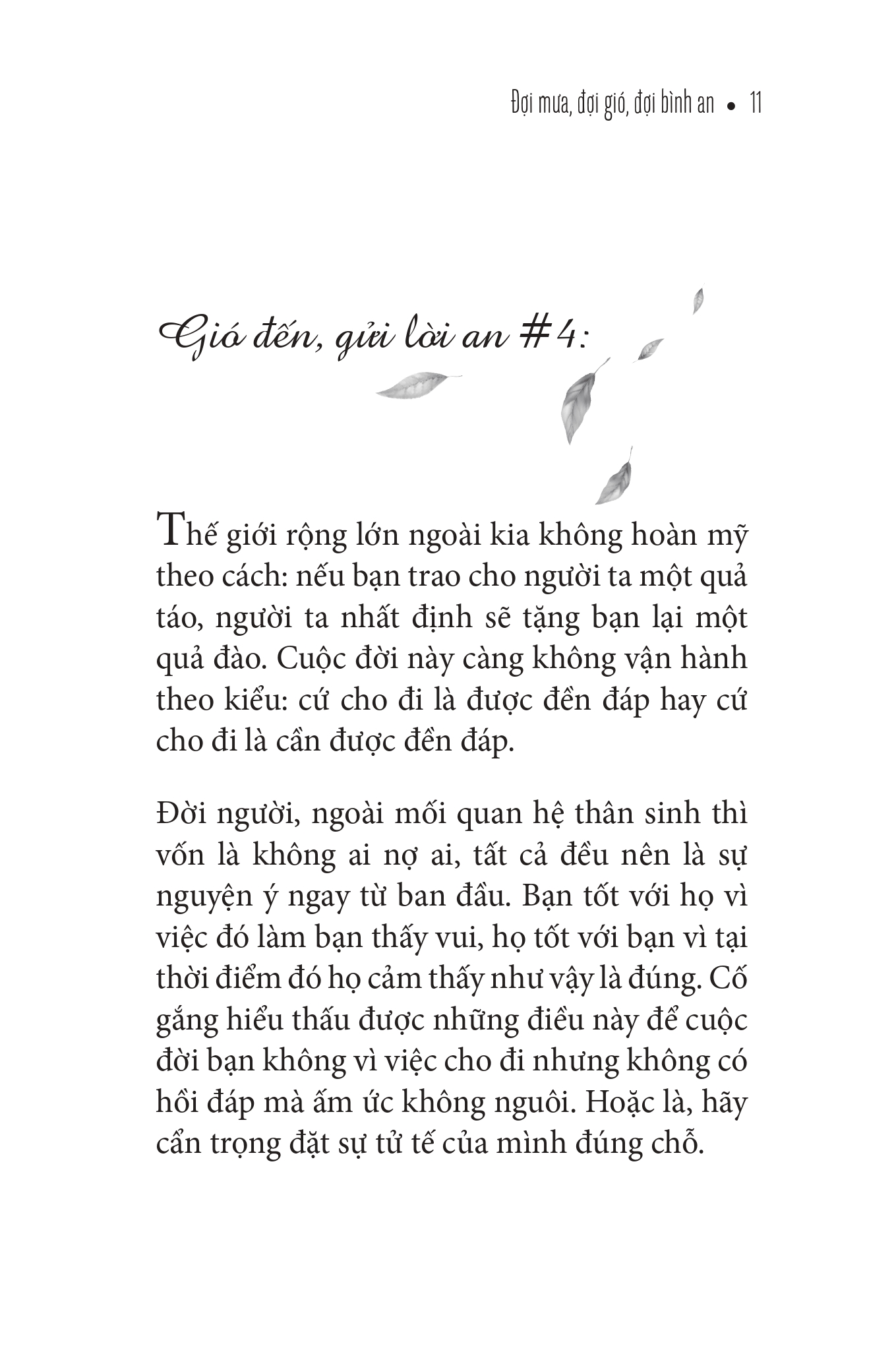 Đợi mưa, đợi gió, đợi bình an • 11

Gió đến, gửi lời an #4:

Thế giới rộng lớn ngoài kia không hoàn mỹ theo cách: nếu bạn trao cho người ta một quả táo, người ta nhất định sẽ tặng bạn lại một quả đào. Cuộc đời này càng không vận hành theo kiểu: cứ cho đi là được đền đáp hay cứ cho đi là cần được đền đáp.

Đời người, ngoài mối quan hệ thân sinh thì vốn là không ai nợ ai, tất cả đều nên là sự nguyện ý ngay từ ban đầu. Bạn tốt với họ vì việc đó làm bạn thấy vui, họ tốt với bạn vì tại thời điểm đó họ cảm thấy như vậy là đúng. Cố gắng hiểu thấu được những điều này để cuộc đời bạn không vì việc cho đi nhưng không có hồi đáp mà ấm ức không nguôi. Hoặc là, hãy cẩn trọng đặt sự tử tế của mình đúng chỗ.